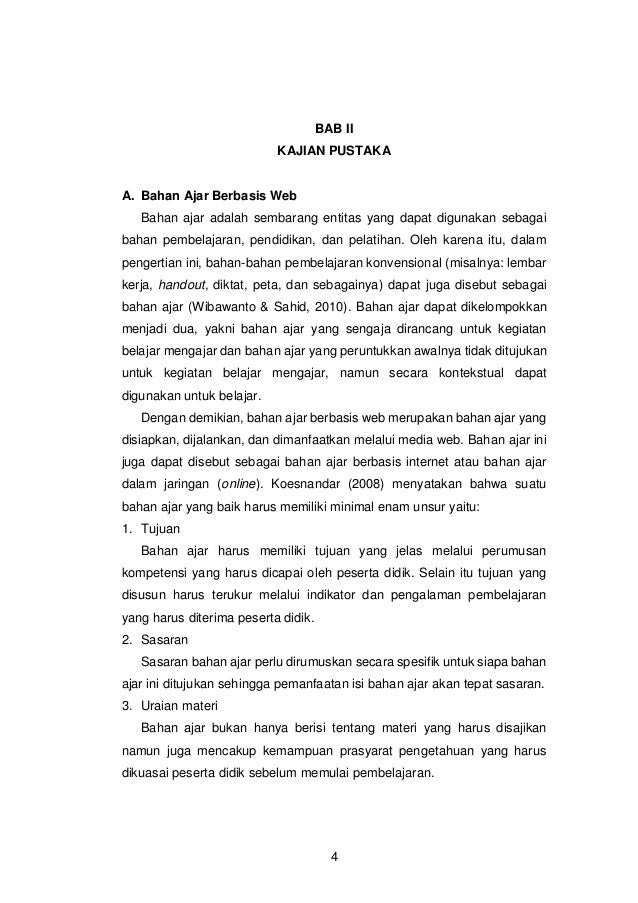 BAB II
KAJIAN PUSTAKA

A. Bahan Ajar Berbasis Web

Bahan ajar adalah sembarang entitas yang dapat digunakan sebagai bahan pembelajaran, pendidikan, dan pelatihan. Oleh karena itu, dalam pengertian ini, bahan-bahan pembelajaran konvensional (misalnya: lembar kerja, handout, diktat, peta, dan sebagainya) dapat juga disebut sebagai bahan ajar (Wibawanto & Sahid, 2010). Bahan ajar dapat dikelompokkan menjadi dua, yakni bahan ajar yang sengaja dirancang untuk kegiatan belajar mengajar dan bahan ajar yang peruntukkan awalnya tidak ditujukan untuk kegiatan belajar mengajar, namun secara kontekstual dapat digunakan untuk belajar.

Dengan demikian, bahan ajar berbasis web merupakan bahan ajar yang disiapkan, dijalankan, dan dimanfaatkan melalui media web. Bahan ajar ini juga dapat disebut sebagai bahan ajar berbasis internet atau bahan ajar dalam jaringan (online). Koesnandar (2008) menyatakan bahwa suatu bahan ajar yang baik harus memiliki minimal enam unsur yaitu:

1. Tujuan

Bahan ajar harus memiliki tujuan yang jelas melalui perumusan kompetensi yang harus dicapai oleh peserta didik. Selain itu tujuan yang disusun harus terukur melalui indikator dan pengalaman pembelajaran yang harus diterima peserta didik.

2. Sasaran

Sasaran bahan ajar perlu dirumuskan secara spesifik untuk siapa bahan ajar ini ditujukan sehingga pemanfaatan isi bahan ajar akan tepat sasaran.

3. Uraian materi

Bahan ajar bukan hanya berisi tentang materi yang harus disajikan namun juga mencakup kemampuan prasyarat pengetahuan yang harus dikuasai peserta didik sebelum memulai pembelajaran.

4